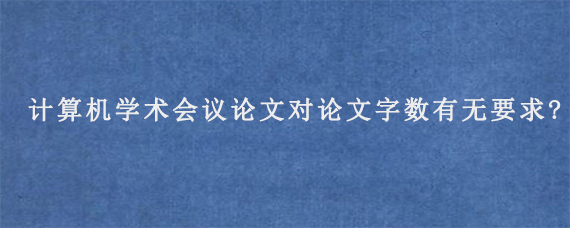 计算机学术会议论文对论文字数有无要求?